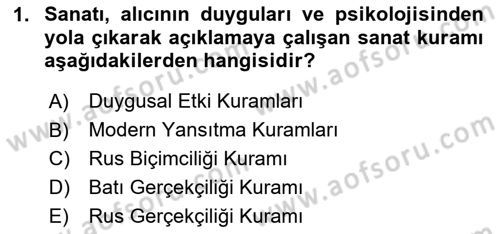 1. Sanatı, alıcının duyguları ve psikolojisinden yola çıkarak açıklamaya çalışan sanat kuramı aşağıdakilerden hangisidir?

A) Duygusal Etki Kuramları
B) Modern Yansıtma Kuramları
C) Rus Biçimciliği Kuramı
D) Batı Gerçekçiliği Kuramı
E) Rus Gerçekçiliği Kuramı

www.aofsoru.com